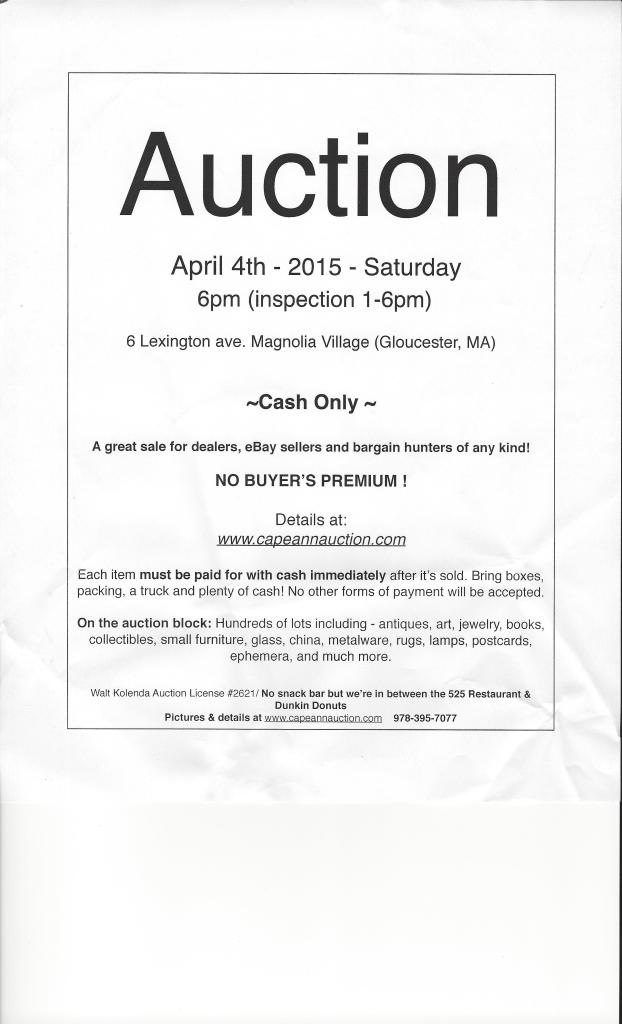 Auction

April 4th - 2015 - Saturday
6pm (inspection 1-6pm)

6 Lexington ave. Magnolia Village (Gloucester, MA)

~Cash Only ~

A great sale for dealers, eBay sellers and bargain hunters of any kind!

NO BUYER'S PREMIUM !

Details at:
www.capeannauction.com

Each item must be paid for with cash immediately after it's sold. Bring boxes, packing, a truck and plenty of cash! No other forms of payment will be accepted.

On the auction block: Hundreds of lots including - antiques, art, jewelry, books, collectibles, small furniture, glass, china, metalware, rugs, lamps, postcards, ephemera, and much more.

Walt Kolenda Auction License #2621/ No snack bar but we're in between the 525 Restaurant & Dunkin Donuts
Pictures & details at www.capeannauction.com 978-395-7077